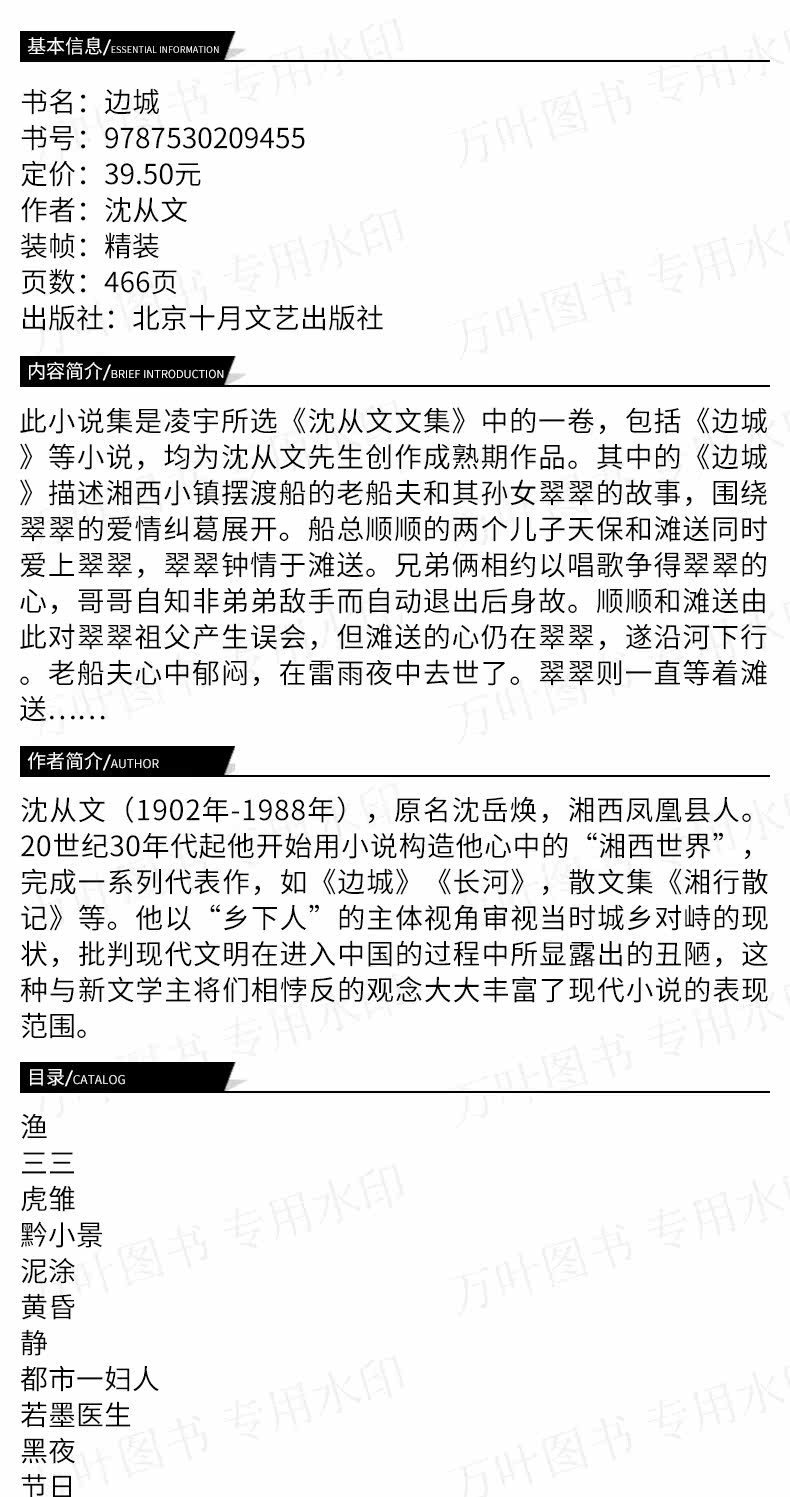 基本信息/ESSENTIAL INFORMATION

书名：边城
书号：9787530209455
定价：39.50元
作者：沈从文
装帧：精装
页数：466页
出版社：北京十月文艺出版社

内容简介/BRIEF INTRODUCTION

此小说集是凌宇所选《沈从文文集》中的一卷，包括《边城》等小说，均为沈从文先生创作成熟期作品。其中的《边城》描述湘西小镇摆渡船的老船夫和其孙女翠翠的故事，围绕翠翠的爱情纠葛展开。船总顺顺的两个儿子天保和滩送同时爱上翠翠，翠翠钟情于滩送。兄弟俩相约以唱歌争得翠翠的心，哥哥自知非弟弟敌手而自动退出后身故。顺顺和滩送由此对翠翠祖父产生误会，但滩送的心仍在翠翠，遂沿河下行。老船夫心中郁闷，在雷雨夜中去世了。翠翠则一直等着滩送……

作者简介/AUTHOR

沈从文（1902年-1988年），原名沈岳焕，湘西凤凰县人。20世纪30年代起他开始用小说构造他心中的“湘西世界”，完成一系列代表作，如《边城》《长河》，散文集《湘行散记》等。他以“乡下人”的主体视角审视当时城乡对峙的现状，批判现代文明在进入中国的过程中所显露出的丑陋，这种与新文学主将们相悖反的观念大大丰富了现代小说的表现范围。

目录/CATALOG

渔
三三
虎雏
黔小景
泥涂
黄昏
静
都市一妇人
若墨医生
黑夜
节日

万叶图书 专用水印